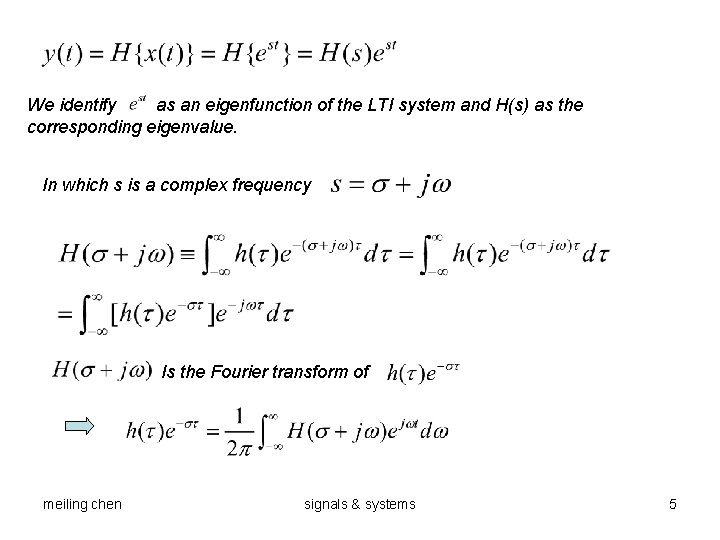 $y(t) = H\{x(t)\} = H\{e^{st}\} = H(s)e^{st}$

We identify $e^{st}$ as an eigenfunction of the LTI system and H(s) as the corresponding eigenvalue.

In which s is a complex frequency $s = \sigma + j\omega$

$H(\sigma + j\omega) \equiv \int_{-\infty}^{\infty} h(\tau)e^{-(\sigma+j\omega)\tau}d\tau = \int_{-\infty}^{\infty} h(\tau)e^{-(\sigma+j\omega)\tau}d\tau$

$= \int_{-\infty}^{\infty} [h(\tau)e^{-\sigma\tau}]e^{-j\omega\tau}d\tau$

$H(\sigma + j\omega)$ Is the Fourier transform of $h(\tau)e^{-\sigma\tau}$

$h(\tau)e^{-\sigma\tau} = \frac{1}{2\pi}\int_{-\infty}^{\infty} H(\sigma + j\omega)e^{j\omega t}d\omega$

meiling chen

signals & systems

5